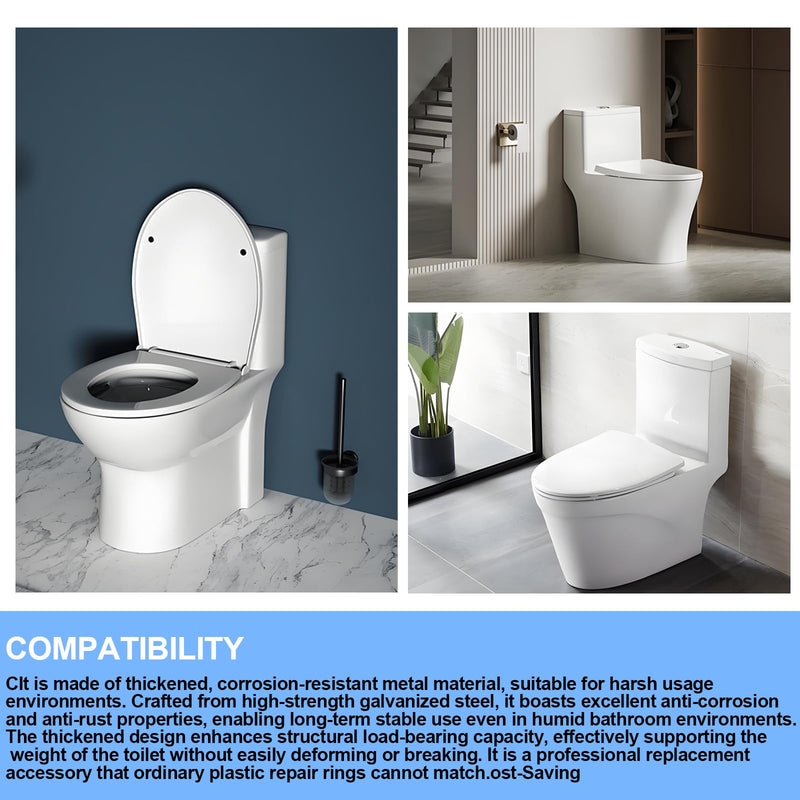 COMPATIBILITY

CIt is made of thickened, corrosion-resistant metal material, suitable for harsh usage environments. Crafted from high-strength galvanized steel, it boasts excellent anti-corrosion and anti-rust properties, enabling long-term stable use even in humid bathroom environments. The thickened design enhances structural load-bearing capacity, effectively supporting the weight of the toilet without easily deforming or breaking. It is a professional replacement accessory that ordinary plastic repair rings cannot match.ost-Saving